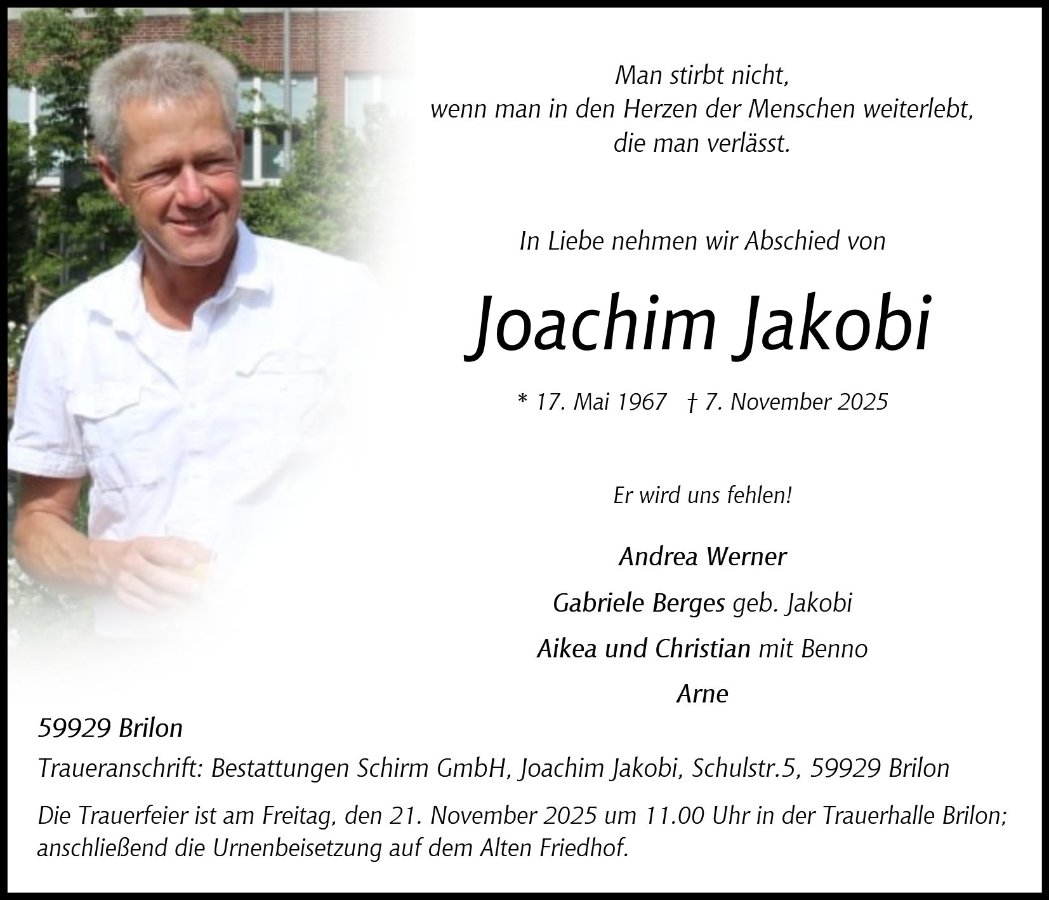 Man stirbt nicht,
wenn man in den Herzen der Menschen weiterlebt,
die man verlässt.

In Liebe nehmen wir Abschied von

Joachim Jakobi

* 17. Mai 1967   † 7. November 2025

Er wird uns fehlen!

Andrea Werner
Gabriele Berges geb. Jakobi
Aikea und Christian mit Benno
Arne

59929 Brilon

Traueranschrift: Bestattungen Schirm GmbH, Joachim Jakobi, Schulstr.5, 59929 Brilon

Die Trauerfeier ist am Freitag, den 21. November 2025 um 11.00 Uhr in der Trauerhalle Brilon; anschließend die Urnenbeisetzung auf dem Alten Friedhof.